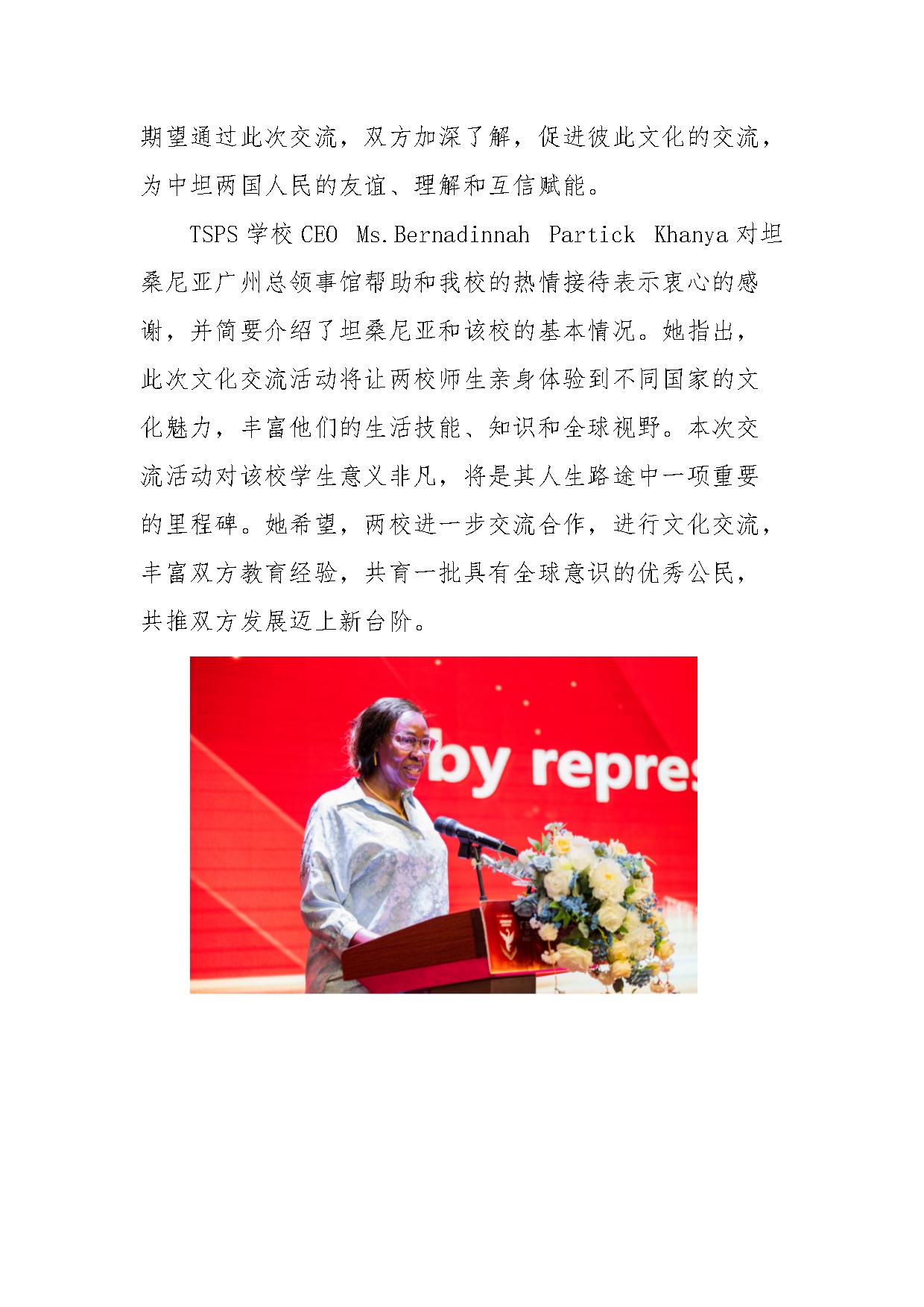 期望通过此次交流，双方加深了解，促进彼此文化的交流，为中坦两国人民的友谊、理解和互信赋能。

TSPS 学校 CEO Ms.Bernadinnah Partick Khanya 对坦桑尼亚广州总领事馆帮助和我校的热情接待表示衷心的感谢，并简要介绍了坦桑尼亚和该校的基本情况。她指出，此次文化交流活动将让两校师生亲身体验到不同国家的文化魅力，丰富他们的生活技能、知识和全球视野。本次交流活动对该校学生意义非凡，将是其人生路途中一项重要的里程碑。她希望，两校进一步交流合作，进行文化交流，丰富双方教育经验，共育一批具有全球意识的优秀公民，共推双方发展迈上新台阶。

by repres